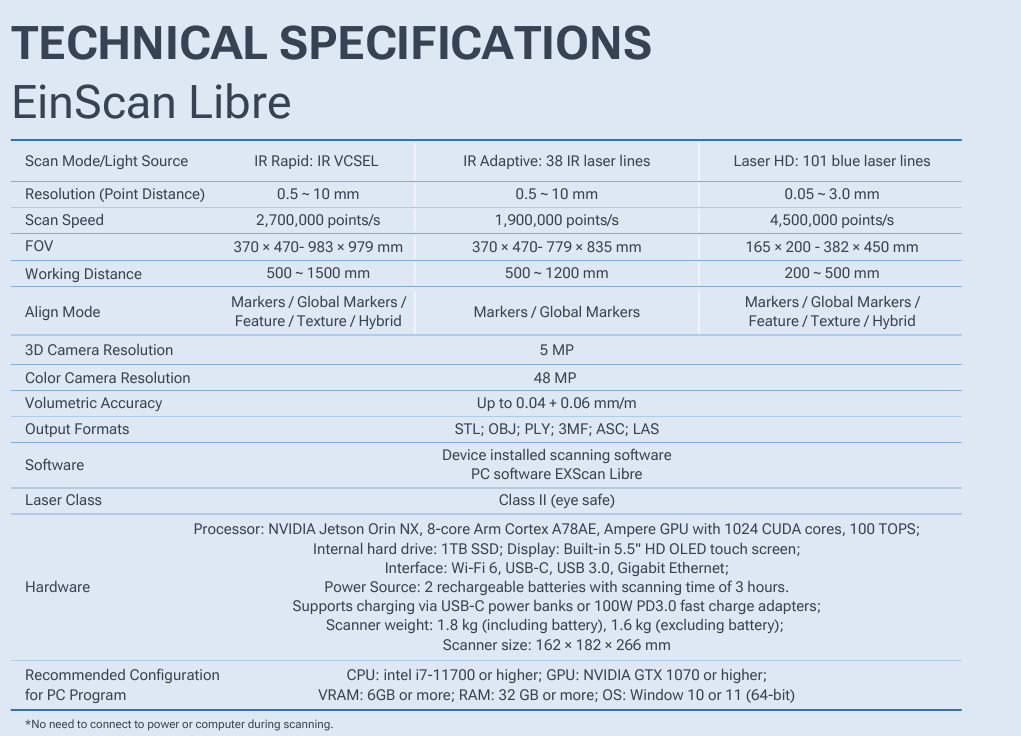 TECHNICAL SPECIFICATIONS
EinScan Libre

| Scan Mode/Light Source | IR Rapid: IR VCSEL | IR Adaptive: 38 IR laser lines | Laser HD: 101 blue laser lines |
|---|---|---|---|
| Resolution (Point Distance) | 0.5 ~ 10 mm | 0.5 ~ 10 mm | 0.05 ~ 3.0 mm |
| Scan Speed | 2,700,000 points/s | 1,900,000 points/s | 4,500,000 points/s |
| FOV | 370 × 470- 983 × 979 mm | 370 × 470- 779 × 835 mm | 165 × 200 - 382 × 450 mm |
| Working Distance | 500 ~ 1500 mm | 500 ~ 1200 mm | 200 ~ 500 mm |
| Align Mode | Markers / Global Markers / Feature / Texture / Hybrid | Markers / Global Markers | Markers / Global Markers / Feature / Texture / Hybrid |
| 3D Camera Resolution | 5 MP | | |
| Color Camera Resolution | 48 MP | | |
| Volumetric Accuracy | Up to 0.04 + 0.06 mm/m | | |
| Output Formats | STL; OBJ; PLY; 3MF; ASC; LAS | | |
| Software | Device installed scanning software PC software EXScan Libre | | |
| Laser Class | Class II (eye safe) | | |
| Hardware | Processor: NVIDIA Jetson Orin NX, 8-core Arm Cortex A78AE, Ampere GPU with 1024 CUDA cores, 100 TOPS; Internal hard drive: 1TB SSD; Display: Built-in 5.5" HD OLED touch screen; Interface: Wi-Fi 6, USB-C, USB 3.0, Gigabit Ethernet; Power Source: 2 rechargeable batteries with scanning time of 3 hours. Supports charging via USB-C power banks or 100W PD3.0 fast charge adapters; Scanner weight: 1.8 kg (including battery), 1.6 kg (excluding battery); Scanner size: 162 × 182 × 266 mm | | |
| Recommended Configuration for PC Program | CPU: intel i7-11700 or higher; GPU: NVIDIA GTX 1070 or higher; VRAM: 6GB or more; RAM: 32 GB or more; OS: Window 10 or 11 (64-bit) | | |

*No need to connect to power or computer during scanning.